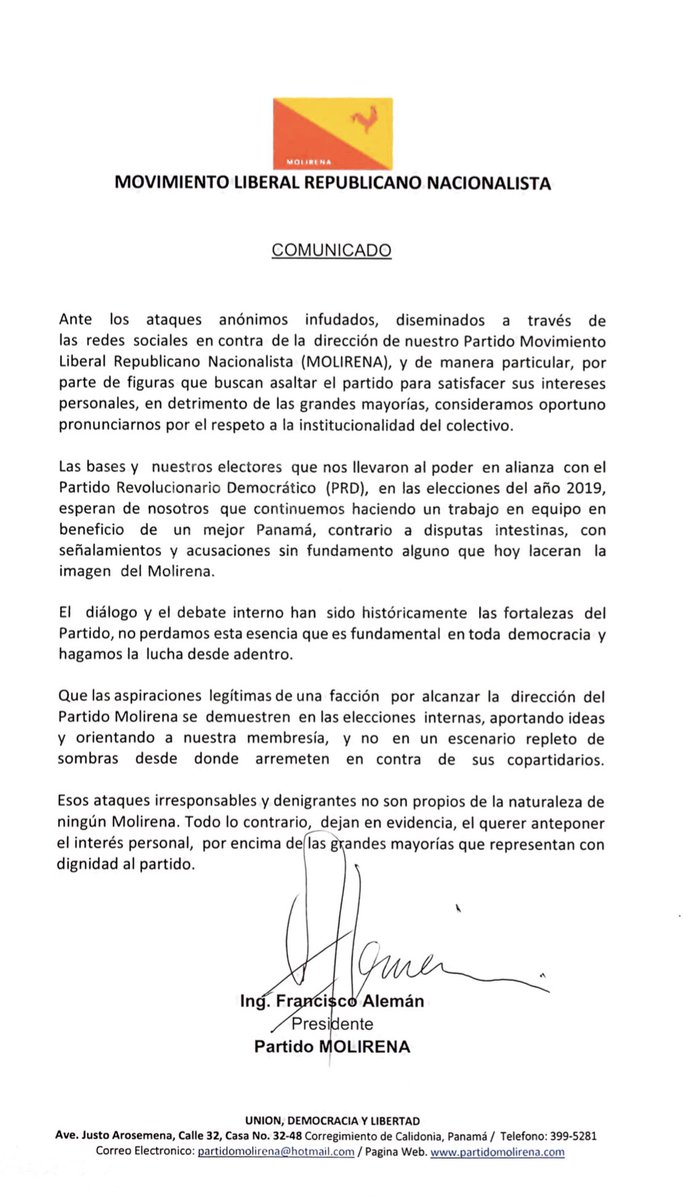 MOLIRENA

MOVIMIENTO LIBERAL REPUBLICANO NACIONALISTA

COMUNICADO

Ante los ataques anónimos infudados, diseminados a través de las redes sociales en contra de la dirección de nuestro Partido Movimiento Liberal Republicano Nacionalista (MOLIRENA), y de manera particular, por parte de figuras que buscan asaltar el partido para satisfacer sus intereses personales, en detrimento de las grandes mayorías, consideramos oportuno pronunciarnos por el respeto a la institucionalidad del colectivo.

Las bases y nuestros electores que nos llevaron al poder en alianza con el Partido Revolucionario Democrático (PRD), en las elecciones del año 2019, esperan de nosotros que continuemos haciendo un trabajo en equipo en beneficio de un mejor Panamá, contrario a disputas intestinas, con señalamientos y acusaciones sin fundamento alguno que hoy laceran la imagen del Molirena.

El diálogo y el debate interno han sido históricamente las fortalezas del Partido, no perdamos esta esencia que es fundamental en toda democracia y hagamos la lucha desde adentro.

Que las aspiraciones legítimas de una facción por alcanzar la dirección del Partido Molirena se demuestren en las elecciones internas, aportando ideas y orientando a nuestra membresía, y no en un escenario repleto de sombras desde donde arremeten en contra de sus copartidarios.

Esos ataques irresponsables y denigrantes no son propios de la naturaleza de ningún Molirena. Todo lo contrario, dejan en evidencia, el querer anteponer el interés personal, por encima de las grandes mayorías que representan con dignidad al partido.

Ing. Francisco Alemán
Presidente
Partido MOLIRENA

UNION, DEMOCRACIA Y LIBERTAD
Ave. Justo Arosemena, Calle 32, Casa No. 32-48 Corregimiento de Calidonia, Panamá / Telefono: 399-5281
Correo Electronico: partidomolirena@hotmail.com / Pagina Web. www.partidomolirena.com